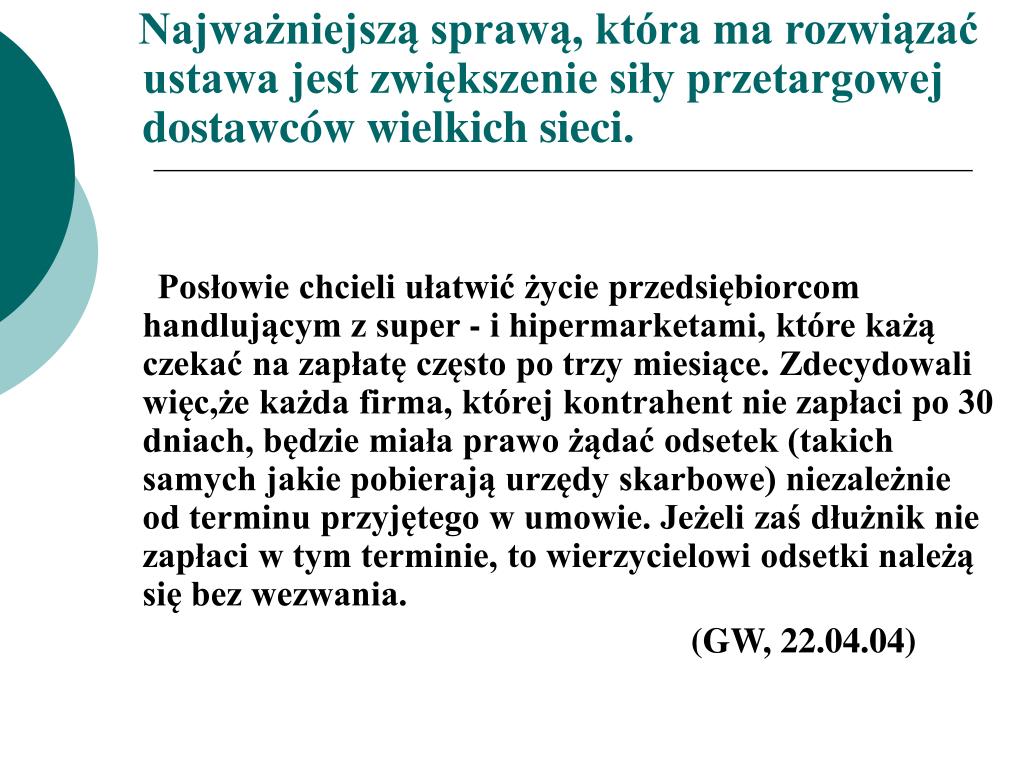 Najważniejszą sprawą, która ma rozwiązać ustawa jest zwiększenie siły przetargowej dostawców wielkich sieci.

Posłowie chcieli ułatwić życie przedsiębiorcom handlującym z super - i hipermarketami, które każą czekać na zapłatę często po trzy miesiące. Zdecydowali więc,że każda firma, której kontrahent nie zapłaci po 30 dniach, będzie miała prawo żądać odsetek (takich samych jakie pobierają urzędy skarbowe) niezależnie od terminu przyjętego w umowie. Jeżeli zaś dłużnik nie zapłaci w tym terminie, to wierzycielowi odsetki należą się bez wezwania.

(GW, 22.04.04)